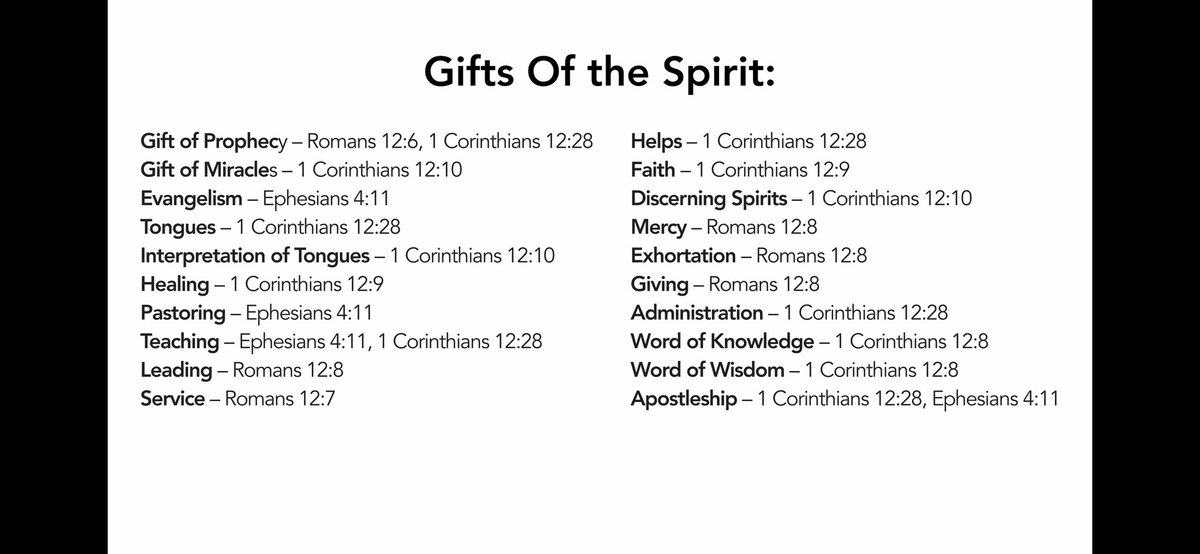 Gifts Of the Spirit:

Gift of Prophecy – Romans 12:6, 1 Corinthians 12:28
Gift of Miracles – 1 Corinthians 12:10
Evangelism – Ephesians 4:11
Tongues – 1 Corinthians 12:28
Interpretation of Tongues – 1 Corinthians 12:10
Healing – 1 Corinthians 12:9
Pastoring – Ephesians 4:11
Teaching – Ephesians 4:11, 1 Corinthians 12:28
Leading – Romans 12:8
Service – Romans 12:7

Helps – 1 Corinthians 12:28
Faith – 1 Corinthians 12:9
Discerning Spirits – 1 Corinthians 12:10
Mercy – Romans 12:8
Exhortation – Romans 12:8
Giving – Romans 12:8
Administration – 1 Corinthians 12:28
Word of Knowledge – 1 Corinthians 12:8
Word of Wisdom – 1 Corinthians 12:8
Apostleship – 1 Corinthians 12:28, Ephesians 4:11